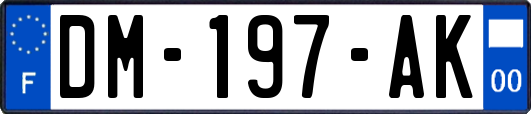 F
DM-197-AK
00